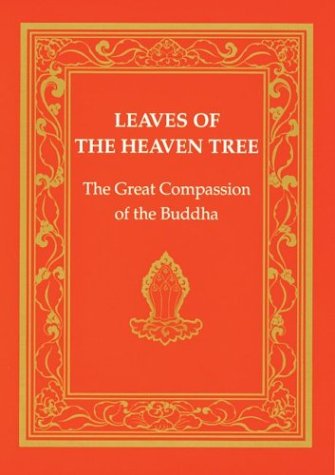 LEAVES OF THE HEAVEN TREE

The Great Compassion of the Buddha